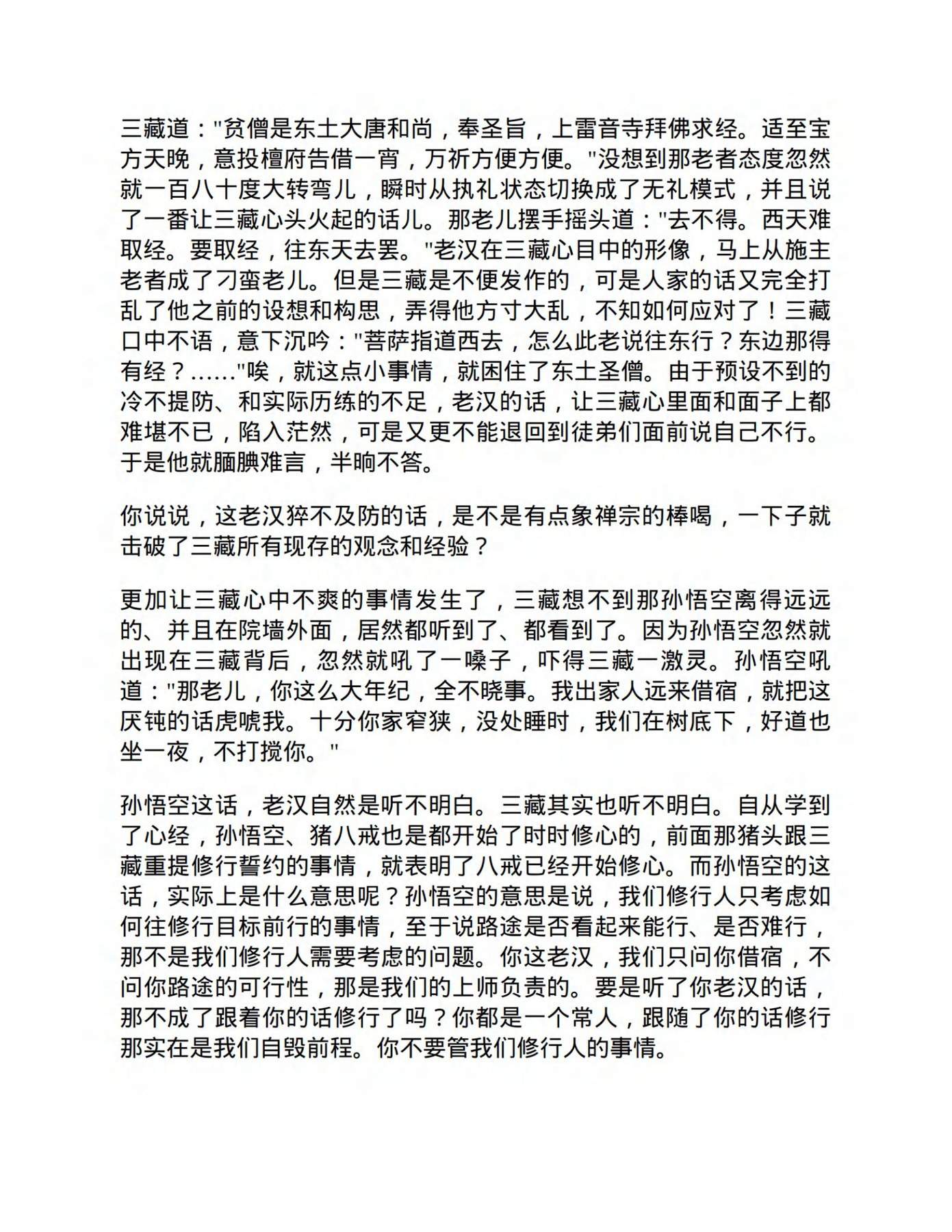 三藏道："贫僧是东土大唐和尚，奉圣旨，上雷音寺拜佛求经。适至宝方天晚，意投檀府告借一宵，万祈方便方便。"没想到那老者态度忽然就一百八十度大转弯儿，瞬时从执礼状态切换成了无礼模式，并且说了一番让三藏心头火起的话儿。那老儿摆手摇头道："去不得。西天难取经。要取经，往东天去罢。"老汉在三藏心目中的形像，马上从施主老者成了刁蛮老儿。但是三藏是不便发作的，可是人家的话又完全打乱了他之前的设想和构思，弄得他方寸大乱，不知如何应对了！三藏口中不语，意下沉吟："菩萨指道西去，怎么此老说往东行？东边那得有经？……"唉，就这点小事情，就困住了东土圣僧。由于预设不到的冷不提防、和实际历练的不足，老汉的话，让三藏心里面和面子上都难堪不已，陷入茫然，可是又更不能退回到徒弟们面前说自己不行。于是他就腼腆难言，半晌不答。

你说说，这老汉猝不及防的话，是不是有点象禅宗的棒喝，一下子就击破了三藏所有现存的观念和经验？

更加让三藏心中不爽的事情发生了，三藏想不到那孙悟空离得远远的、并且在院墙外面，居然都听到了、都看到了。因为孙悟空忽然就出现在三藏背后，忽然就吼了一嗓子，吓得三藏一激灵。孙悟空吼道："那老儿，你这么大年纪，全不晓事。我出家人远来借宿，就把这厌钝的话虎唬我。十分你家窄狭，没处睡时，我们在树底下，好道也坐一夜，不打搅你。"

孙悟空这话，老汉自然是听不明白。三藏其实也听不明白。自从学到了心经，孙悟空、猪八戒也是都开始了时时修心的，前面那猪头跟三藏重提修行誓约的事情，就表明了八戒已经开始修心。而孙悟空的这话，实际上是什么意思呢？孙悟空的意思是说，我们修行人只考虑如何往修行目标前行的事情，至于说路途是否看起来能行、是否难行，那不是我们修行人需要考虑的问题。你这老汉，我们只问你借宿，不问你路途的可行性，那是我们的上师负责的。要是听了你老汉的话，那不成了跟着你的话修行了吗？你都是一个常人，跟随了你的话修行那实在是我们自毁前程。你不要管我们修行人的事情。